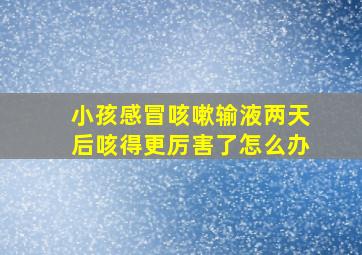 小孩感冒咳嗽输液两天后咳得更厉害了怎么办